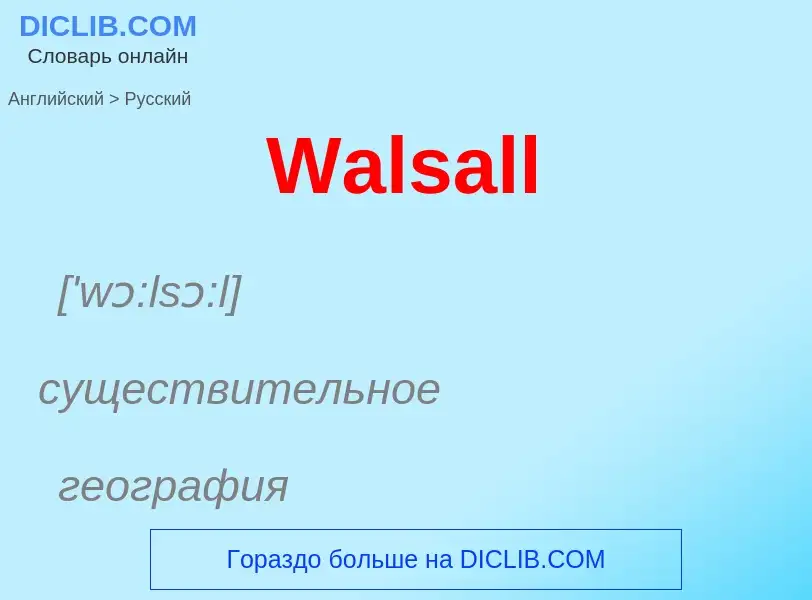 DICLIB.COM
Словарь онлайн

Английский > Русский

Walsall

['wɔ:lsɔ:l]

существительное

география

Гораздо больше на DICLIB.COM